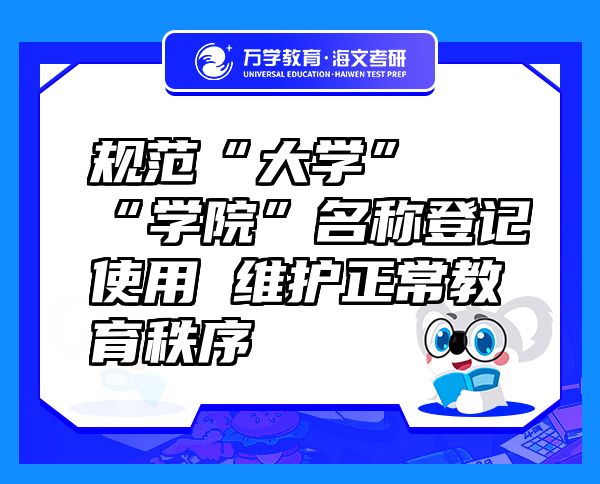 万学教育·海文考研
UNIVERSAL EDUCATION·HAIWEN TEST PREP

规范“大学”“学院”名称登记使用 维护正常教育秩序